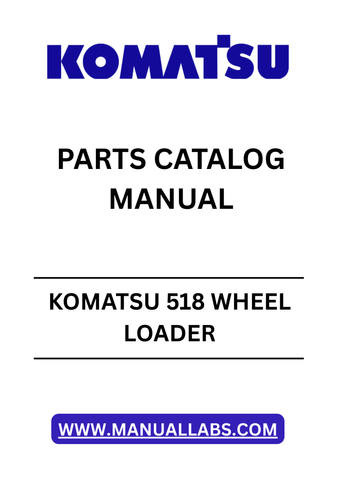 KOMATSU

PARTS CATALOG MANUAL

KOMATSU 518 WHEEL LOADER

WWW.MANUALLABS.COM